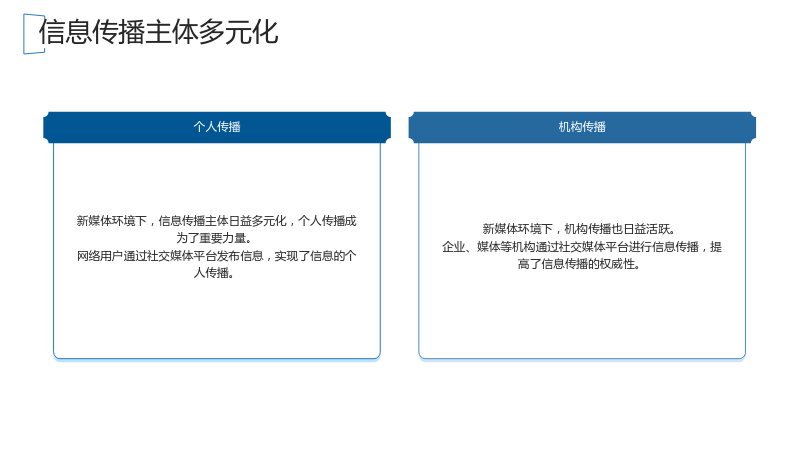 信息传播主体多元化

个人传播

新媒体环境下，信息传播主体日益多元化，个人传播成为了重要力量。
网络用户通过社交媒体平台发布信息，实现了信息的个人传播。

机构传播

新媒体环境下，机构传播也日益活跃。
企业、媒体等机构通过社交媒体平台进行信息传播，提高了信息传播的权威性。